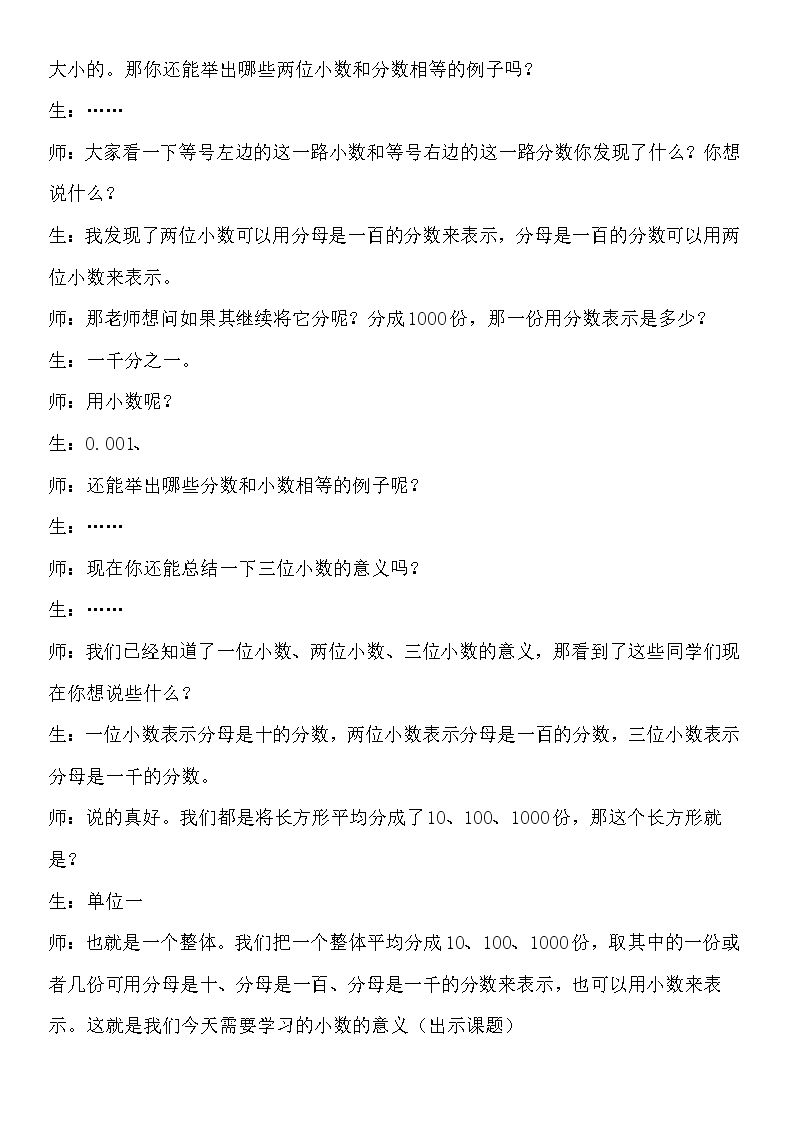 大小的。那你还能举出哪些两位小数和分数相等的例子吗？

生：……

师：大家看一下等号左边的这一路小数和等号右边的这一路分数你发现了什么？你想说什么？

生：我发现了两位小数可以用分母是一百的分数来表示，分母是一百的分数可以用两位小数来表示。

师：那老师想问如果其继续将它分呢？分成1000份，那一份用分数表示是多少？

生：一千分之一。

师：用小数呢？

生：0.001、

师：还能举出哪些分数和小数相等的例子呢？

生：……

师：现在你还能总结一下三位小数的意义吗？

生：……

师：我们已经知道了一位小数、两位小数、三位小数的意义，那看到了这些同学们现在你想说些什么？

生：一位小数表示分母是十的分数，两位小数表示分母是一百的分数，三位小数表示分母是一千的分数。

师：说的真好。我们都是将长方形平均分成了10、100、1000份，那这个长方形就是？

生：单位一

师：也就是一个整体。我们把一个整体平均分成10、100、1000份，取其中的一份或者几份可用分母是十、分母是一百、分母是一千的分数来表示，也可以用小数来表示。这就是我们今天需要学习的小数的意义（出示课题）